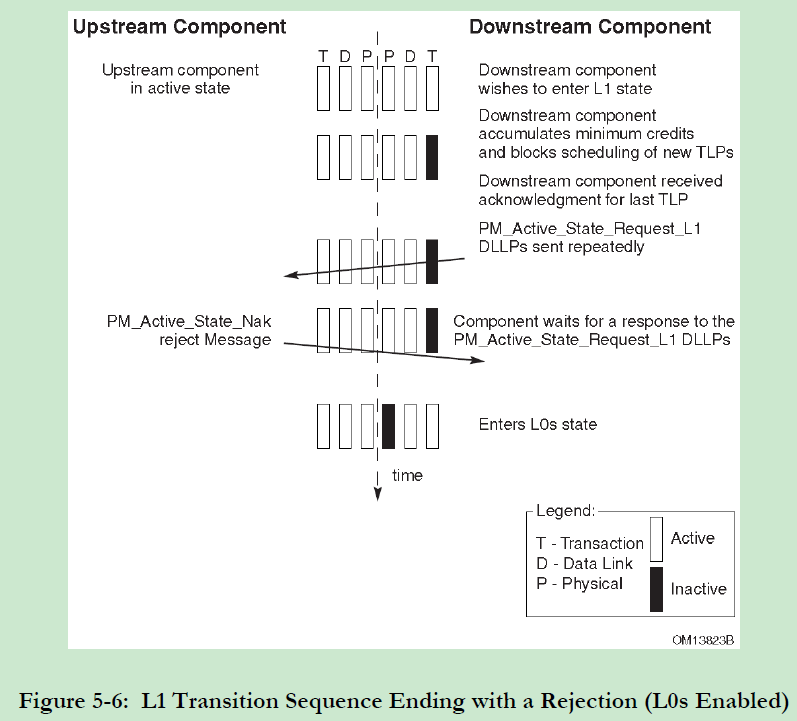 Upstream Component

Downstream Component

T D P P D T

Upstream component in active state

Downstream component wishes to enter L1 state

Downstream component accumulates minimum credits and blocks scheduling of new TLPs

Downstream component received acknowledgment for last TLP

PM_Active_State_Request_L1 DLLPs sent repeatedly

PM_Active_State_Nak reject Message

Component waits for a response to the PM_Active_State_Request_L1 DLLPs

Enters L0s state

time

Legend:
T - Transaction
D - Data Link
P - Physical
Active
Inactive

OM13823B

Figure 5-6: L1 Transition Sequence Ending with a Rejection (L0s Enabled)